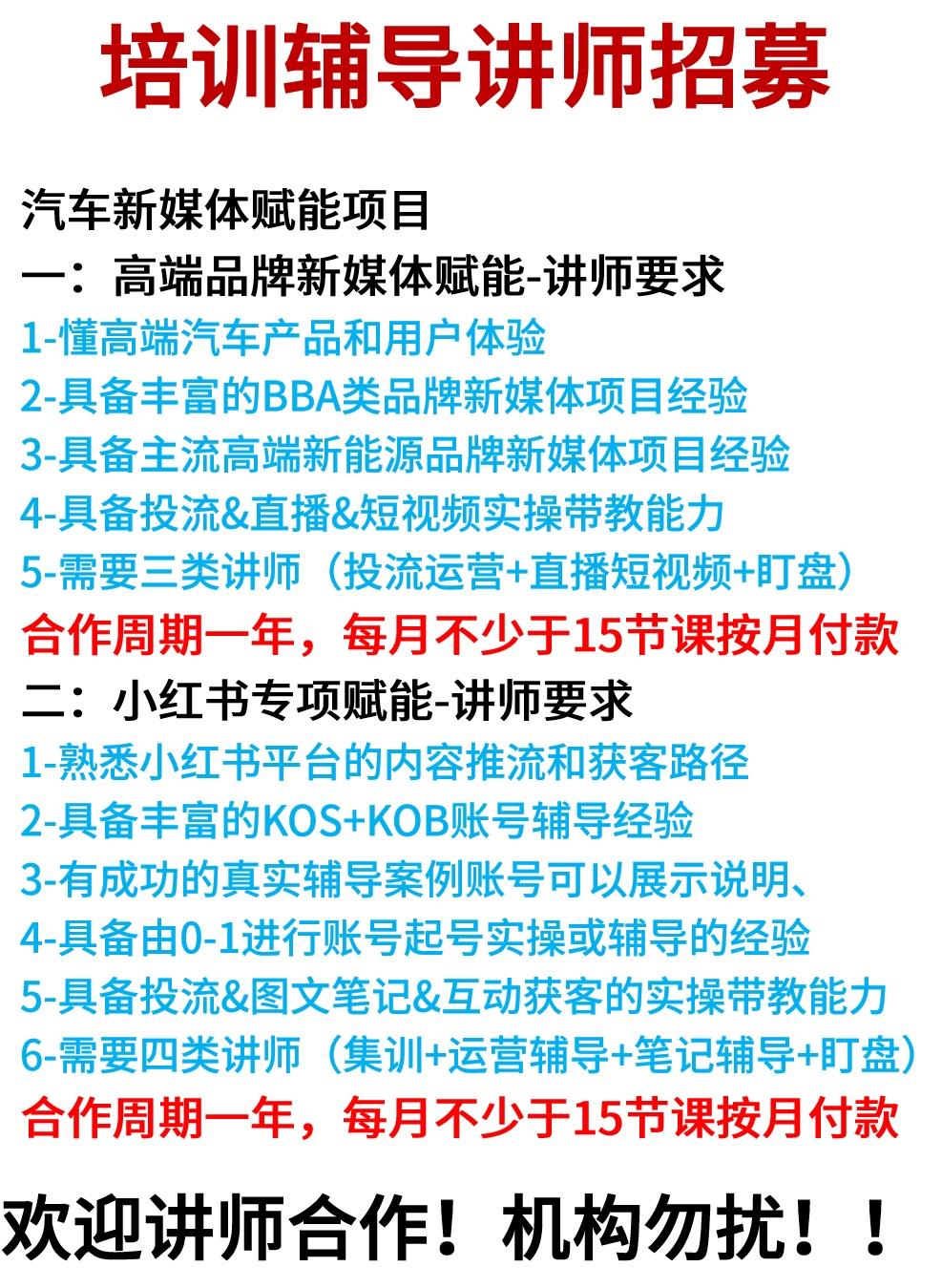 培训辅导讲师招募

汽车新媒体赋能项目
一：高端品牌新媒体赋能-讲师要求
1-懂高端汽车产品和用户体验
2-具备丰富的BBA类品牌新媒体项目经验
3-具备主流高端新能源品牌新媒体项目经验
4-具备投流&直播&短视频实操带教能力
5-需要三类讲师（投流运营+直播短视频+盯盘）
合作周期一年，每月不少于15节课按月付款
二：小红书专项赋能-讲师要求
1-熟悉小红书平台的内容推流和获客路径
2-具备丰富的KOS+KOB账号辅导经验
3-有成功的真实辅导案例账号可以展示说明、
4-具备由0-1进行账号起号实操或辅导的经验
5-具备投流&图文笔记&互动获客的实操带教能力
6-需要四类讲师（集训+运营辅导+笔记辅导+盯盘）
合作周期一年，每月不少于15节课按月付款

欢迎讲师合作！机构勿扰！！